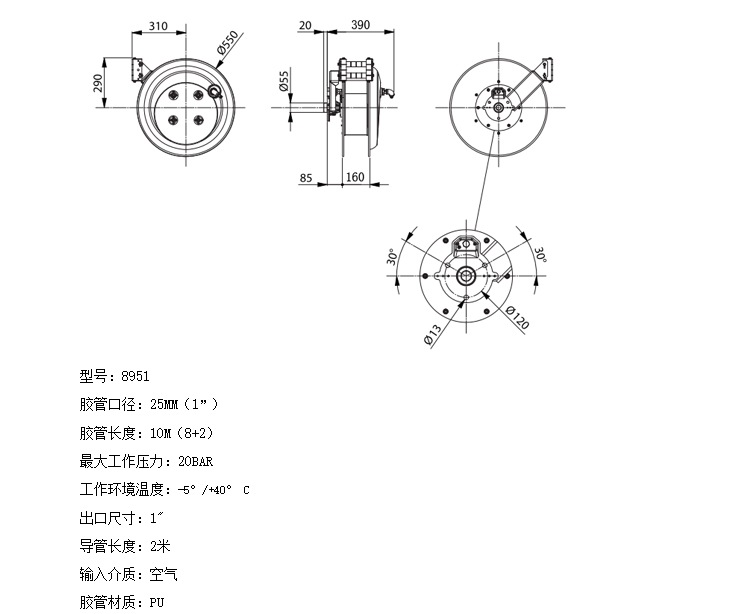 310
Ø550
290
20
390
Ø55
85
160
30°
30°
Ø13
Ø120

型号：8951

胶管口径：25MM（1”）

胶管长度：10M（8+2）

最大工作压力：20BAR

工作环境温度：-5°/+40° C

出口尺寸：1″

导管长度：2米

输入介质：空气

胶管材质：PU